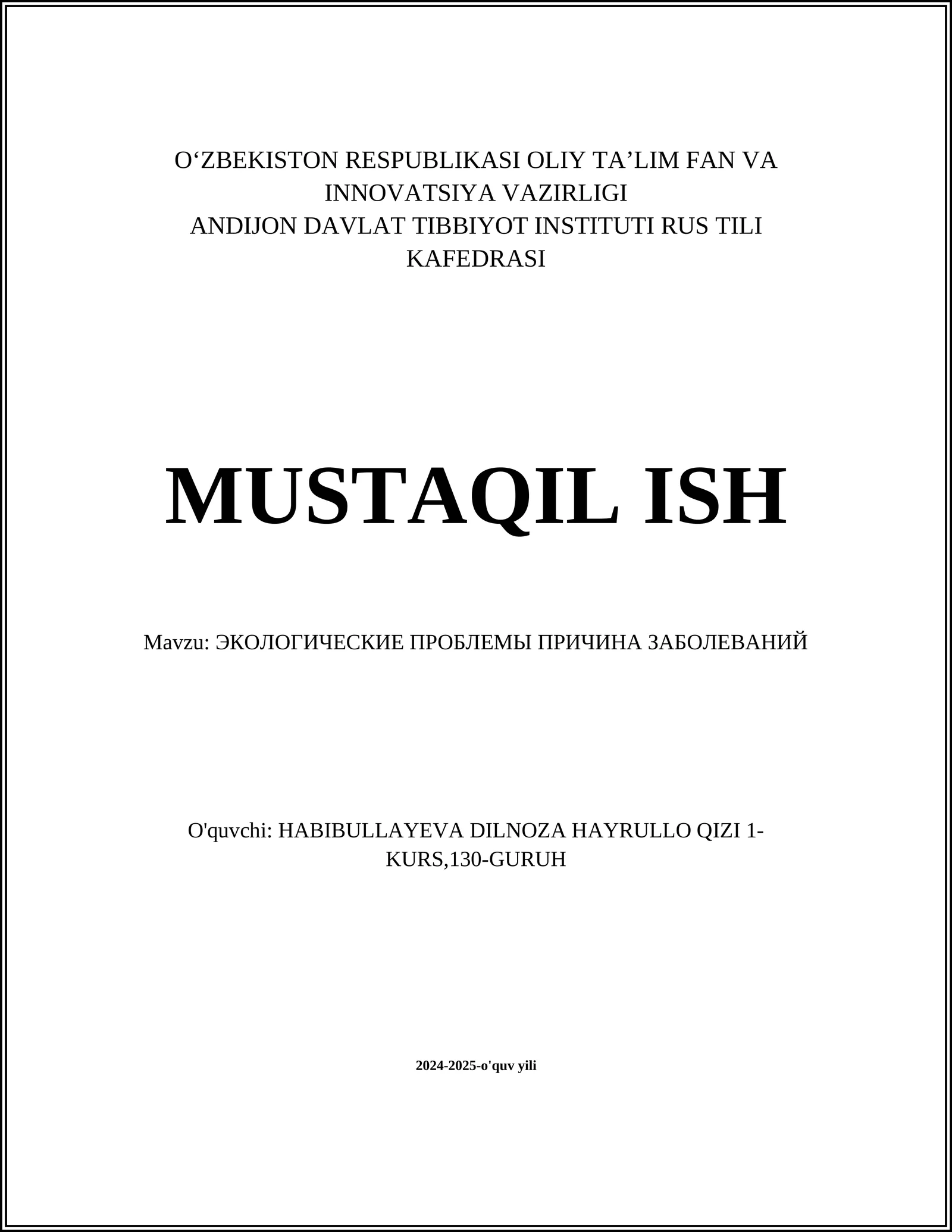 O‘ZBEKISTON RESPUBLIKASI OLIY TA’LIM FAN VA INNOVATSIYA VAZIRLIGI
ANDIJON DAVLAT TIBBIYOT INSTITUTI RUS TILI KAFEDRASI

MUSTAQIL ISH

Mavzu: ЭКОЛОГИЧЕСКИЕ ПРОБЛЕМЫ ПРИЧИНА ЗАБОЛЕВАНИЙ

O'quvchi: HABIBULLAYEVA DILNOZA HAYRULLO QIZI 1-KURS,130-GURUH

2024-2025-o'quv yili